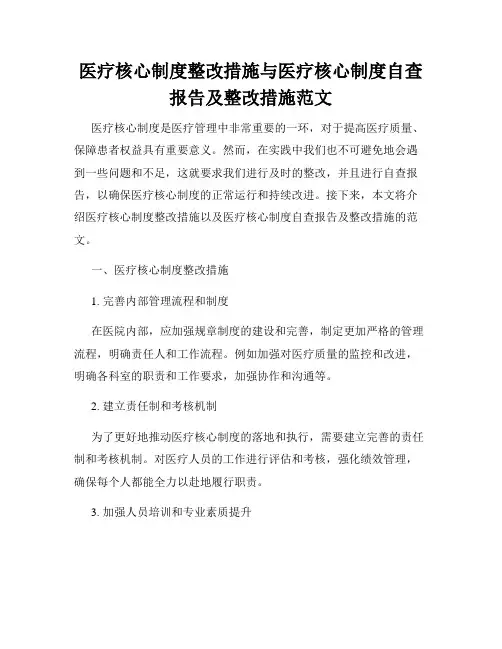 医疗核心制度整改措施与医疗核心制度自查报告及整改措施范文

医疗核心制度是医疗管理中非常重要的一环，对于提高医疗质量、保障患者权益具有重要意义。然而，在实践中我们也不可避免地会遇到一些问题和不足，这就要求我们进行及时的整改，并且进行自查报告，以确保医疗核心制度的正常运行和持续改进。接下来，本文将介绍医疗核心制度整改措施以及医疗核心制度自查报告及整改措施的范文。

一、医疗核心制度整改措施

1. 完善内部管理流程和制度

在医院内部，应加强规章制度的建设和完善，制定更加严格的管理流程，明确责任人和工作流程。例如加强对医疗质量的监控和改进，明确各科室的职责和工作要求，加强协作和沟通等。

2. 建立责任制和考核机制

为了更好地推动医疗核心制度的落地和执行，需要建立完善的责任制和考核机制。对医疗人员的工作进行评估和考核，强化绩效管理，确保每个人都能全力以赴地履行职责。

3. 加强人员培训和专业素质提升